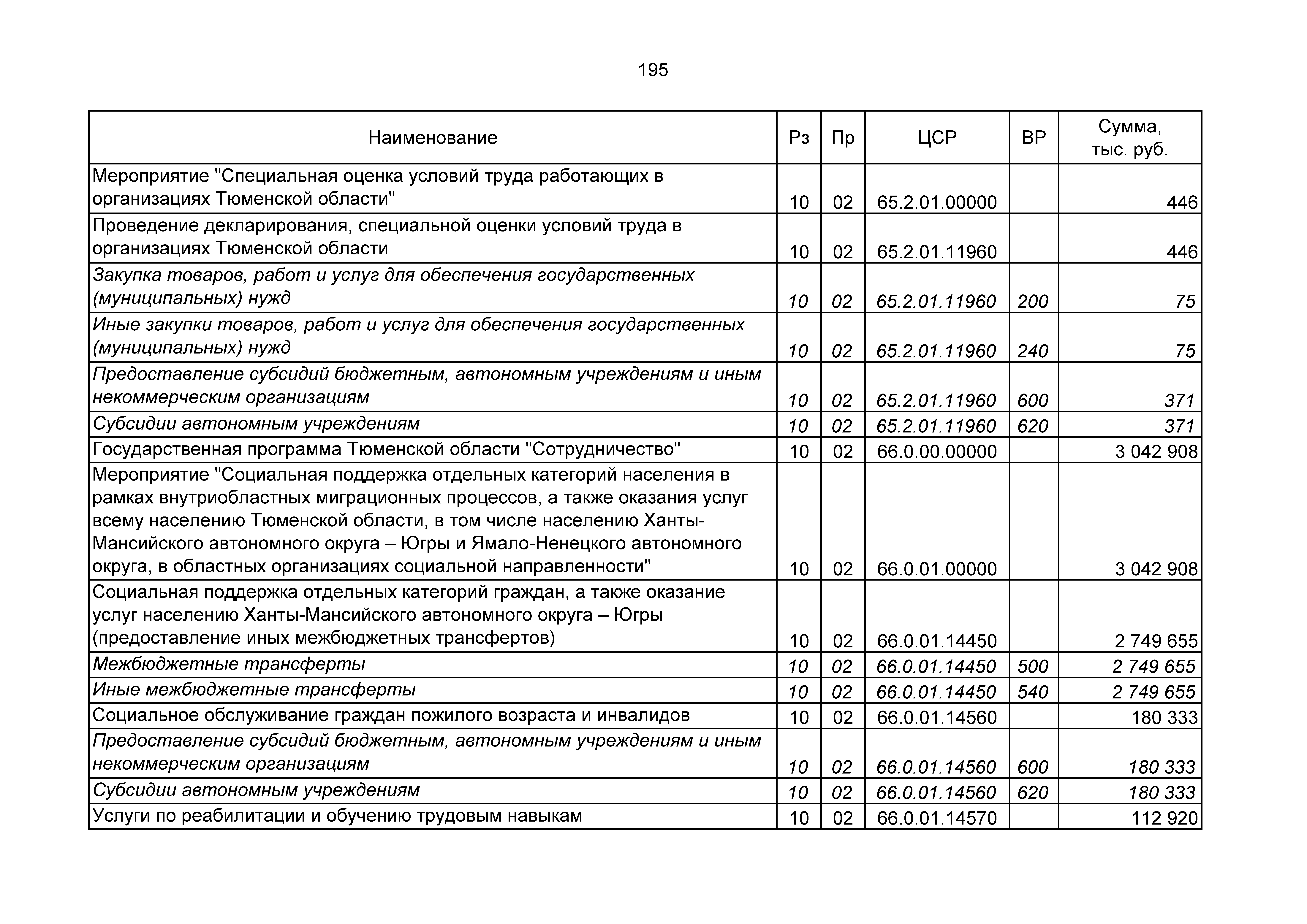 195

| Наименование | Рз | Пр | ЦСР | ВР | Сумма, тыс. руб. |
|---|---|---|---|---|---|
| Мероприятие "Специальная оценка условий труда работающих в организациях Тюменской области" | 10 | 02 | 65.2.01.00000 | | 446 |
| Проведение декларирования, специальной оценки условий труда в организациях Тюменской области | 10 | 02 | 65.2.01.11960 | | 446 |
| Закупка товаров, работ и услуг для обеспечения государственных (муниципальных) нужд | 10 | 02 | 65.2.01.11960 | 200 | 75 |
| Иные закупки товаров, работ и услуг для обеспечения государственных (муниципальных) нужд | 10 | 02 | 65.2.01.11960 | 240 | 75 |
| Предоставление субсидий бюджетным, автономным учреждениям и иным некоммерческим организациям | 10 | 02 | 65.2.01.11960 | 600 | 371 |
| Субсидии автономным учреждениям | 10 | 02 | 65.2.01.11960 | 620 | 371 |
| Государственная программа Тюменской области "Сотрудничество" | 10 | 02 | 66.0.00.00000 | | 3 042 908 |
| Мероприятие "Социальная поддержка отдельных категорий населения в рамках внутриобластных миграционных процессов, а также оказания услуг всему населению Тюменской области, в том числе населению Ханты-Мансийского автономного округа – Югры и Ямало-Ненецкого автономного округа, в областных организациях социальной направленности" | 10 | 02 | 66.0.01.00000 | | 3 042 908 |
| Социальная поддержка отдельных категорий граждан, а также оказание услуг населению Ханты-Мансийского автономного округа – Югры (предоставление иных межбюджетных трансфертов) | 10 | 02 | 66.0.01.14450 | | 2 749 655 |
| Межбюджетные трансферты | 10 | 02 | 66.0.01.14450 | 500 | 2 749 655 |
| Иные межбюджетные трансферты | 10 | 02 | 66.0.01.14450 | 540 | 2 749 655 |
| Социальное обслуживание граждан пожилого возраста и инвалидов | 10 | 02 | 66.0.01.14560 | | 180 333 |
| Предоставление субсидий бюджетным, автономным учреждениям и иным некоммерческим организациям | 10 | 02 | 66.0.01.14560 | 600 | 180 333 |
| Субсидии автономным учреждениям | 10 | 02 | 66.0.01.14560 | 620 | 180 333 |
| Услуги по реабилитации и обучению трудовым навыкам | 10 | 02 | 66.0.01.14570 | | 112 920 |